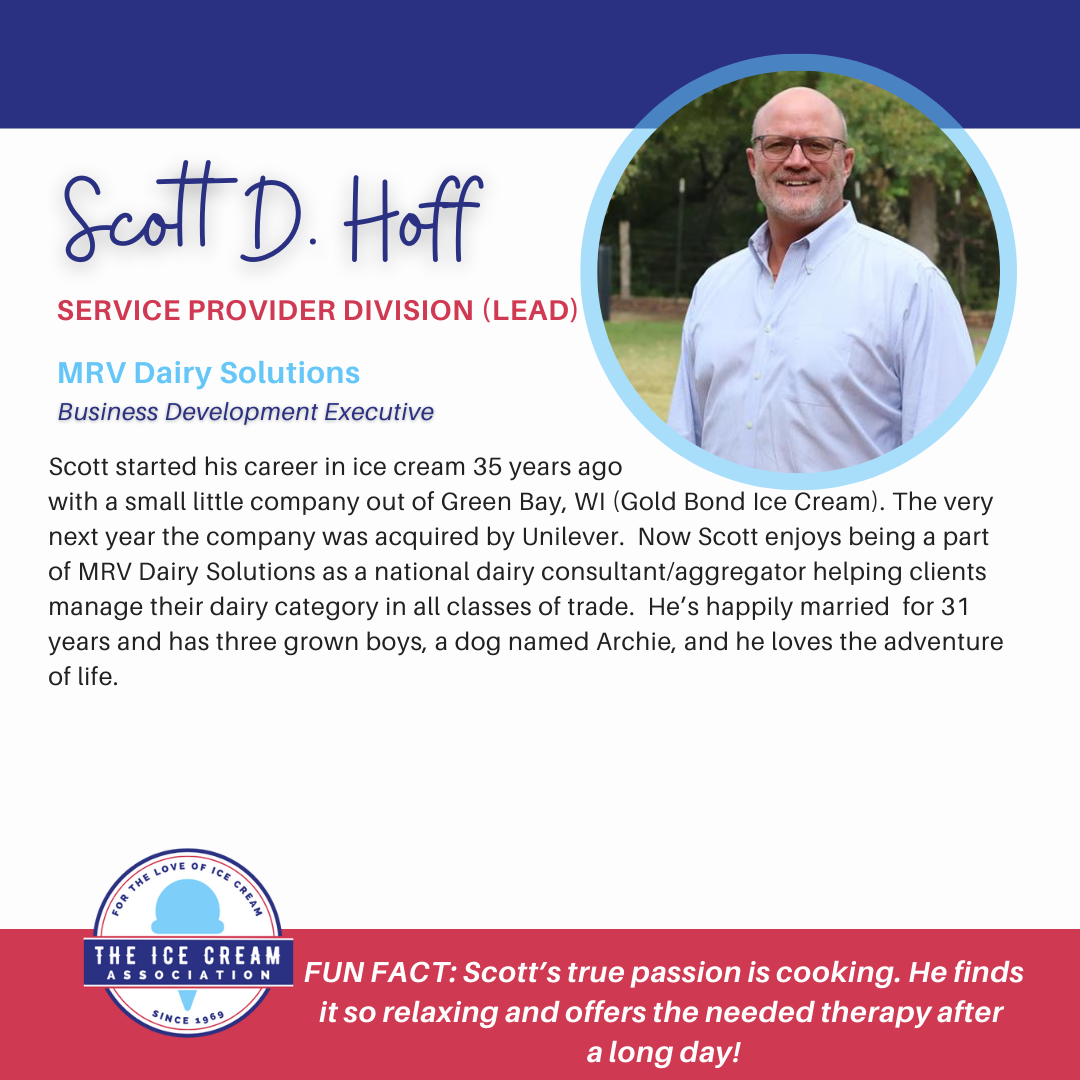 Scott D. Hoff

SERVICE PROVIDER DIVISION (LEAD)

MRV Dairy Solutions
Business Development Executive

Scott started his career in ice cream 35 years ago with a small little company out of Green Bay, WI (Gold Bond Ice Cream). The very next year the company was acquired by Unilever. Now Scott enjoys being a part of MRV Dairy Solutions as a national dairy consultant/aggregator helping clients manage their dairy category in all classes of trade. He's happily married for 31 years and has three grown boys, a dog named Archie, and he loves the adventure of life.

FOR THE LOVE OF ICE CREAM
THE ICE CREAM ASSOCIATION
SINCE 1969

FUN FACT: Scott's true passion is cooking. He finds it so relaxing and offers the needed therapy after a long day!